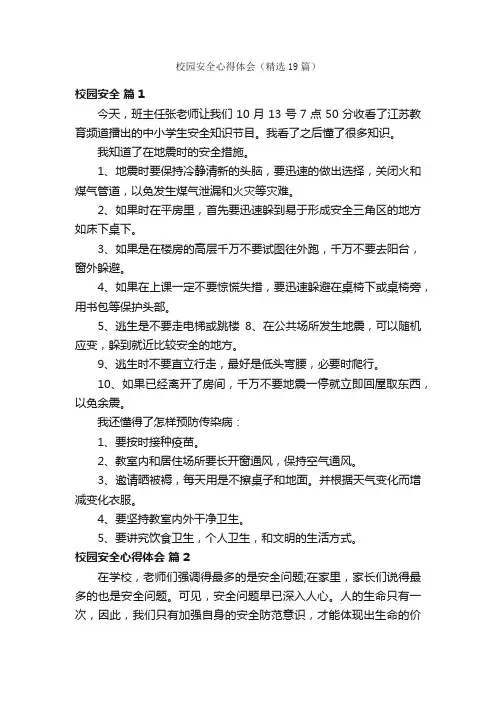 校园安全心得体会（精选19篇）

校园安全 篇1

今天，班主任张老师让我们10月13号7点50分收看了江苏教育频道播出的中小学生安全知识节目。我看了之后懂了很多知识。

我知道了在地震时的安全措施。

1、地震时要保持冷静清新的头脑，要迅速的做出选择，关闭火和煤气管道，以免发生煤气泄漏和火灾等灾难。

2、如果时在平房里，首先要迅速躲到易于形成安全三角区的地方如床下桌下。

3、如果是在楼房的高层千万不要试图往外跑，千万不要去阳台，窗外躲避。

4、如果在上课一定不要惊慌失措，要迅速躲避在桌椅下或桌椅旁，用书包等保护头部。

5、逃生是不要走电梯或跳楼 8、在公共场所发生地震，可以随机应变，躲到就近比较安全的地方。

9、逃生时不要直立行走，最好是低头弯腰，必要时爬行。

10、如果已经离开了房间，千万不要地震一停就立即回屋取东西，以免余震。

我还懂得了怎样预防传染病：

1、要按时接种疫苗。

2、教室内和居住场所要长开窗通风，保持空气通风。

3、邀请晒被褥，每天用是不擦桌子和地面。并根据天气变化而增减变化衣服。

4、要坚持教室内外干净卫生。

5、要讲究饮食卫生，个人卫生，和文明的生活方式。

校园安全心得体会 篇2

在学校，老师们强调得最多的是安全问题;在家里，家长们说得最多的也是安全问题。可见，安全问题早已深入人心。人的生命只有一次，因此，我们只有加强自身的安全防范意识，才能体现出生命的价